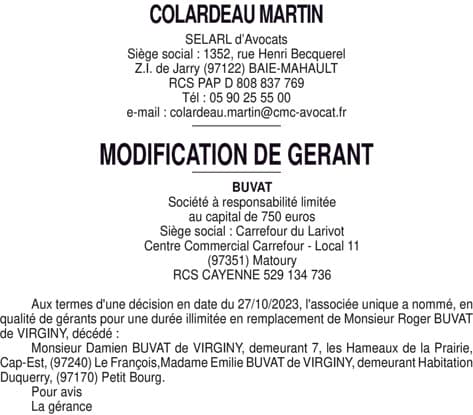 COLARDEAU MARTIN

SELARL d'Avocats
Siège social : 1352, rue Henri Becquerel
Z.I. de Jarry (97122) BAIE-MAHAULT
RCS PAP D 808 837 769
Tél : 05 90 25 55 00
e-mail : colardeau.martin@cmc-avocat.fr

MODIFICATION DE GERANT

BUVAT
Société à responsabilité limitée
au capital de 750 euros
Siège social : Carrefour du Larivot
Centre Commercial Carrefour - Local 11
(97351) Matoury
RCS CAYENNE 529 134 736

Aux termes d'une décision en date du 27/10/2023, l'associée unique a nommé, en qualité de gérants pour une durée illimitée en remplacement de Monsieur Roger BUVAT de VIRGINY, décédé :

Monsieur Damien BUVAT de VIRGINY, demeurant 7, les Hameaux de la Prairie, Cap-Est, (97240) Le François,Madame Emilie BUVAT de VIRGINY, demeurant Habitation Duquerry, (97170) Petit Bourg.

Pour avis
La gérance